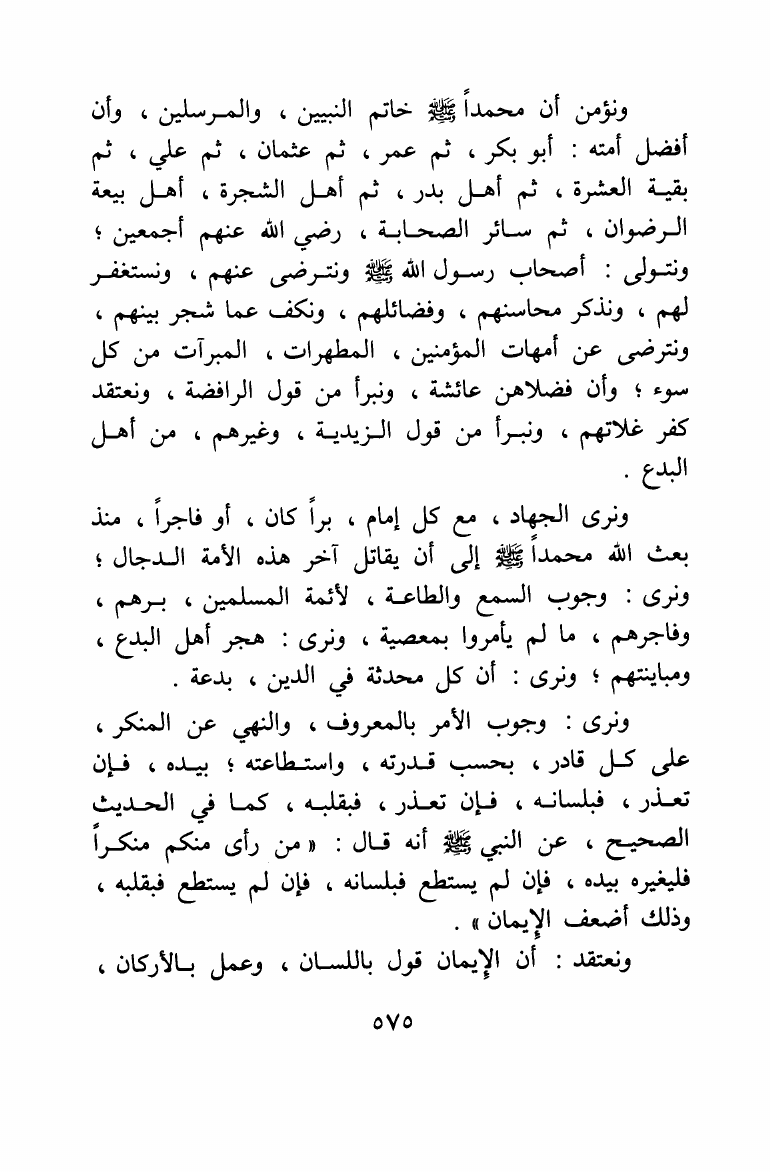 ونؤمن أن محمداً ﷺ خاتم النبيين ، والمرسلين ، وأن أفضل أمته : أبو بكر ، ثم عمر ، ثم عثمان ، ثم علي ، ثم بقية العشرة ، ثم أهل بدر ، ثم أهل الشجرة ، أهل بيعة الرضوان ، ثم سائر الصحابة ، رضي الله عنهم أجمعين ؛ ونتولى : أصحاب رسول الله ﷺ ونترضى عنهم ، ونستغفر لهم ، ونذكر محاسنهم ، وفضائلهم ، ونكف عما شجر بينهم ، ونترضى عن أمهات المؤمنين ، المطهرات ، المبرآت من كل سوء ؛ وأن فضلاهن عائشة ، ونبرأ من قول الرافضة ، ونعتقد كفر غلاتهم ، ونبرأ من قول الزيدية ، وغيرهم ، من أهل البدع .

ونرى الجهاد ، مع كل إمام ، براً كان ، أو فاجراً ، منذ بعث الله محمداً ﷺ إلى أن يقاتل آخر هذه الأمة الدجال ؛ ونرى : وجوب السمع والطاعة ، لأئمة المسلمين ، برهم ، وفاجرهم ، ما لم يأمروا بمعصية ، ونرى : هجر أهل البدع ، ومباينتهم ؛ ونرى : أن كل محدثة في الدين ، بدعة .

ونرى : وجوب الأمر بالمعروف ، والنهي عن المنكر ، على كل قادر ، بحسب قدرته ، واستطاعته ؛ بيده ، فإن تعذر ، فبلسانه ، فإن تعذر ، فبقلبه ، كما في الحديث الصحيح ، عن النبي ﷺ أنه قال : « من رأى منكم منكراً فليغيره بيده ، فإن لم يستطع فبلسانه ، فإن لم يستطع فبقلبه ، وذلك أضعف الإيمان » .

ونعتقد : أن الإيمان قول باللسان ، وعمل بالأركان ،

٥٧٥